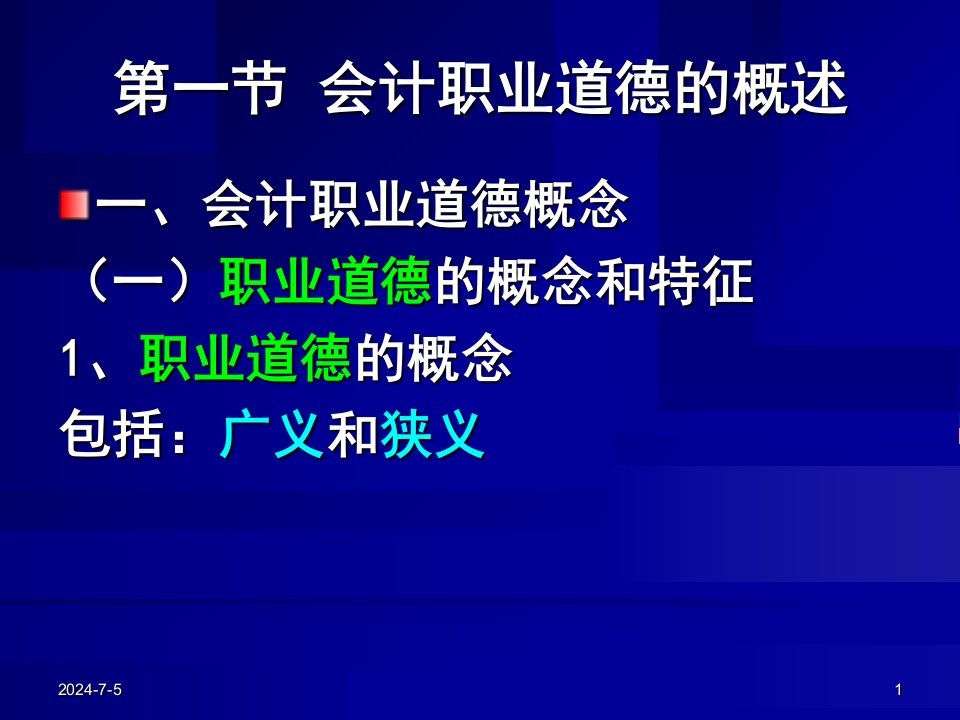 第一节 会计职业道德的概述

一、会计职业道德概念

（一）职业道德的概念和特征

1、职业道德的概念

包括：广义和狭义

2024-7-5

1